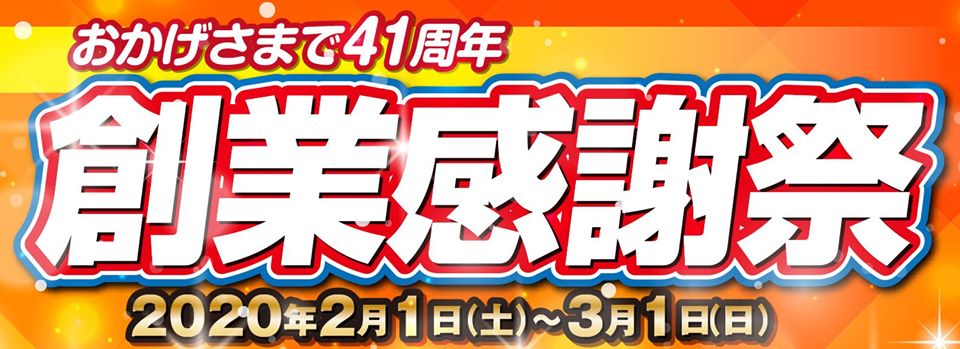 おかげさまで41周年

創業感謝祭

2020年2月1日(土)~3月1日(日)